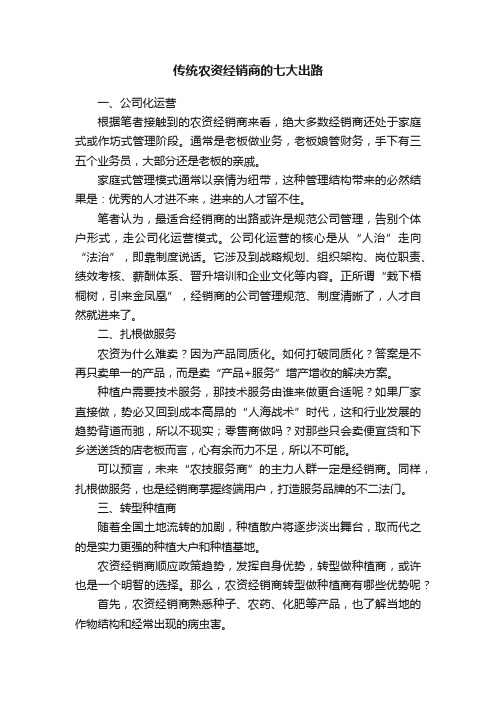 传统农资经销商的七大出路

一、公司化运营

根据笔者接触到的农资经销商来看，绝大多数经销商还处于家庭式或作坊式管理阶段。通常是老板做业务，老板娘管财务，手下有三五个业务员，大部分还是老板的亲戚。

家庭式管理模式通常以亲情为纽带，这种管理结构带来的必然结果是：优秀的人才进不来，进来的人才留不住。

笔者认为，最适合经销商的出路或许是规范公司管理，告别个体户形式，走公司化运营模式。公司化运营的核心是从“人治”走向“法治”，即靠制度说话。它涉及到战略规划、组织架构、岗位职责、绩效考核、薪酬体系、晋升培训和企业文化等内容。正所谓“栽下梧桐树，引来金凤凰”，经销商的公司管理规范、制度清晰了，人才自然就进来了。

二、扎根做服务

农资为什么难卖？因为产品同质化。如何打破同质化？答案是不再只卖单一的产品，而是卖“产品+服务”增产增收的解决方案。

种植户需要技术服务，那技术服务由谁来做更合适呢？如果厂家直接做，势必又回到成本高昂的“人海战术”时代，这和行业发展的趋势背道而驰，所以不现实；零售商做吗？对那些只会卖便宜货和下乡送送货的店老板而言，心有余而力不足，所以不可能。

可以预言，未来“农技服务商”的主力人群一定是经销商。同样，扎根做服务，也是经销商掌握终端用户，打造服务品牌的不二法门。

三、转型种植商

随着全国土地流转的加剧，种植散户将逐步淡出舞台，取而代之的是实力更强的种植大户和种植基地。

农资经销商顺应政策趋势，发挥自身优势，转型做种植商，或许也是一个明智的选择。那么，农资经销商转型做种植商有哪些优势呢？

首先，农资经销商熟悉种子、农药、化肥等产品，也了解当地的作物结构和经常出现的病虫害。